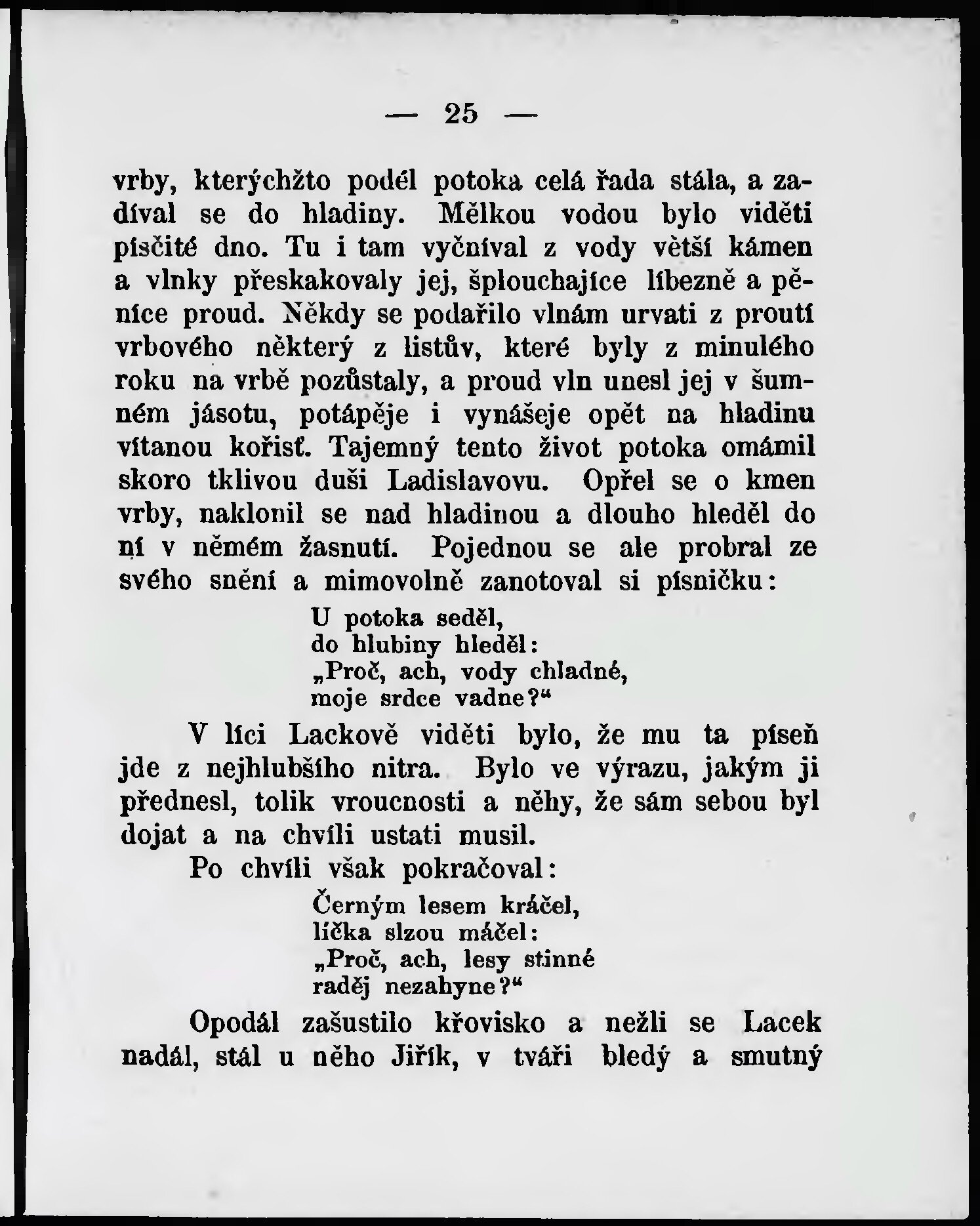 — 25 —

vrby, kterýchžto podél potoka celá řada stála, a zadíval se do hladiny. Mělkou vodou bylo viděti písčité dno. Tu i tam vyčníval z vody větší kámen a vlnky přeskakovaly jej, šplouchajíce líbezně a pěníce proud. Někdy se podařilo vlnám urvati z proutí vrbového některý z listův, které byly z minulého roku na vrbě pozůstaly, a proud vln unesl jej v šumném jásotu, potápěje i vynášeje opět na hladinu vítanou kořisť. Tajemný tento život potoka omámil skoro tklivou duši Ladislavovu. Opřel se o kmen vrby, naklonil se nad hladinou a dlouho hleděl do ní v němém žasnutí. Pojednou se ale probral ze svého snění a mimovolně zanotoval si písničku:

U potoka seděl,
do hlubiny hleděl:
„Proč, ach, vody chladné,
moje srdce vadne?“

V líci Lackově viděti bylo, že mu ta píseň jde z nejhlubšího nitra. Bylo ve výrazu, jakým ji přednesl, tolik vroucnosti a něhy, že sám sebou byl dojat a na chvíli ustati musil.

Po chvíli však pokračoval:

Černým lesem kráčel,
líčka slzou máčel:
„Proč, ach, lesy stinné
raděj nezahyne?“

Opodál zašustilo křovisko a nežli se Lacek nadál, stál u něho Jiřík, v tváři bledý a smutný